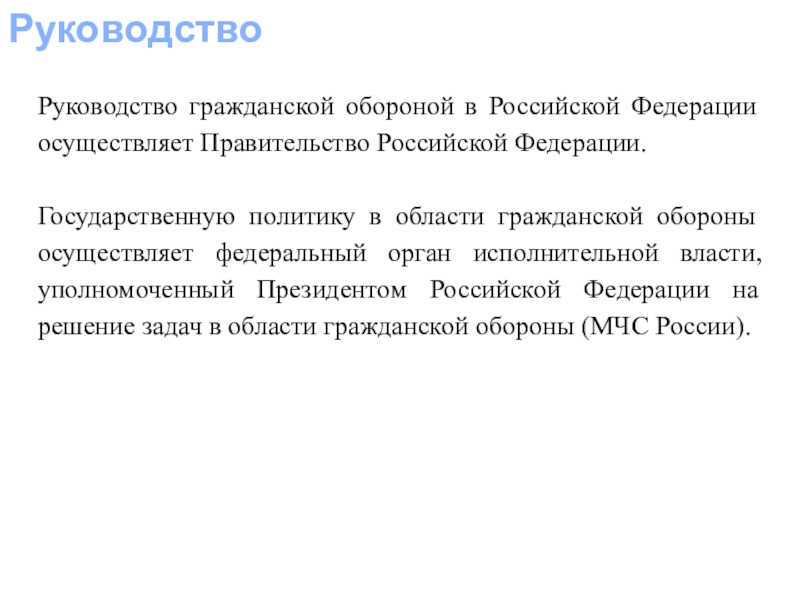 Руководство

Руководство гражданской обороной в Российской Федерации осуществляет Правительство Российской Федерации.

Государственную политику в области гражданской обороны осуществляет федеральный орган исполнительной власти, уполномоченный Президентом Российской Федерации на решение задач в области гражданской обороны (МЧС России).